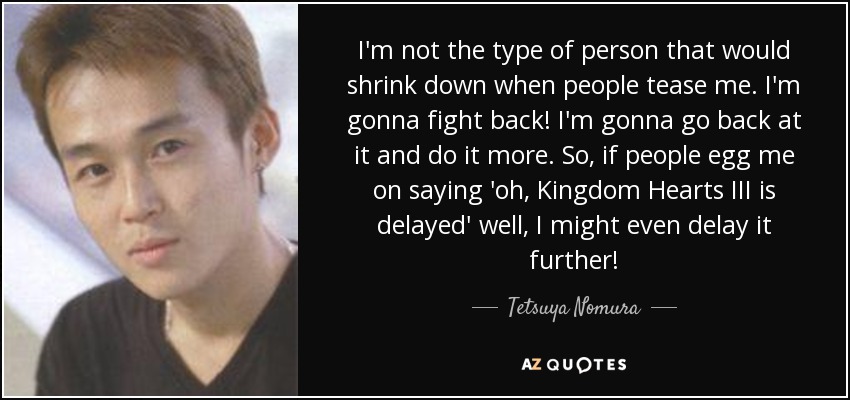 I'm not the type of person that would shrink down when people tease me. I'm gonna fight back! I'm gonna go back at it and do it more. So, if people egg me on saying 'oh, Kingdom Hearts III is delayed' well, I might even delay it further!

— Tetsuya Nomura —

AZ QUOTES